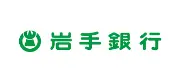 岩手銀行